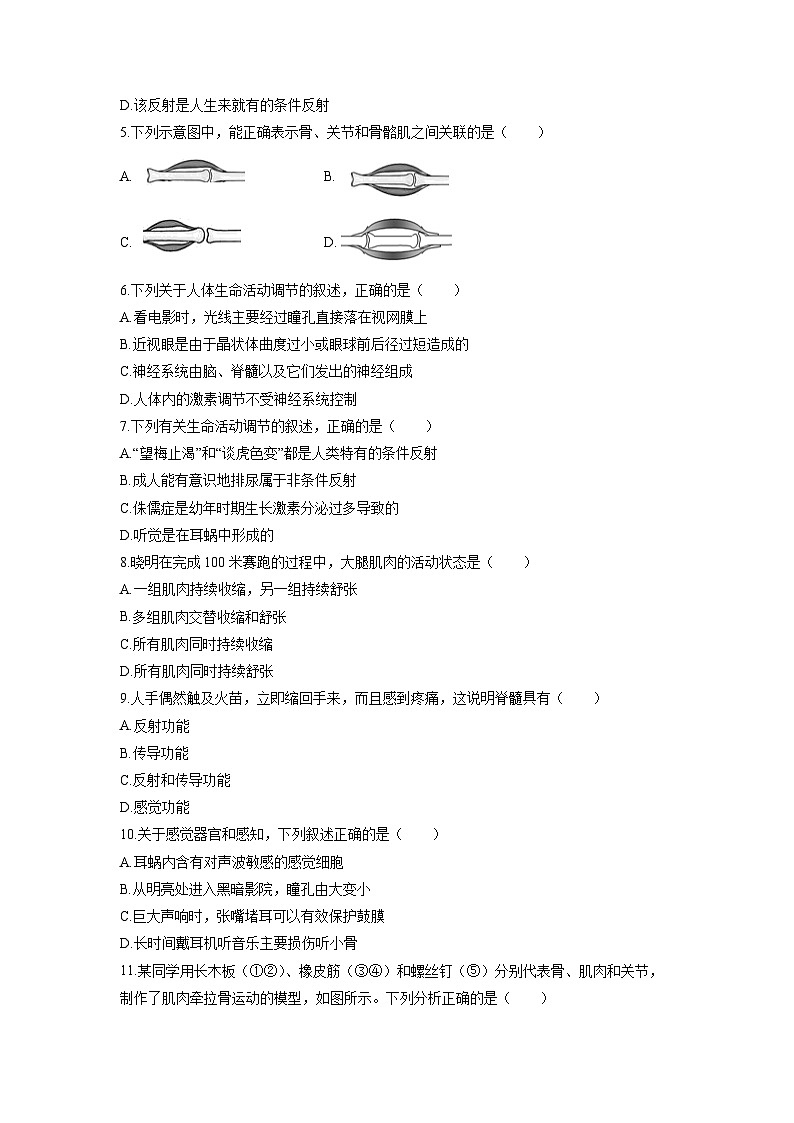 D.该反射是人生来就有的条件反射

5.下列示意图中，能正确表示骨、关节和骨骼肌之间关联的是（　　）

A.

B.

C.

D.

6.下列关于人体生命活动调节的叙述，正确的是（　　）

A.看电影时，光线主要经过瞳孔直接落在视网膜上

B.近视眼是由于晶状体曲度过小或眼球前后径过短造成的

C.神经系统由脑、脊髓以及它们发出的神经组成

D.人体内的激素调节不受神经系统控制

7.下列有关生命活动调节的叙述，正确的是（　　）

A.“望梅止渴”和“谈虎色变”都是人类特有的条件反射

B.成人能有意识地排尿属于非条件反射

C.侏儒症是幼年时期生长激素分泌过多导致的

D.听觉是在耳蜗中形成的

8.晓明在完成 100 米赛跑的过程中，大腿肌肉的活动状态是（　　）

A.一组肌肉持续收缩，另一组持续舒张

B.多组肌肉交替收缩和舒张

C.所有肌肉同时持续收缩

D.所有肌肉同时持续舒张

9.人手偶然触及火苗，立即缩回手来，而且感到疼痛，这说明脊髓具有（　　）

A.反射功能

B.传导功能

C.反射和传导功能

D.感觉功能

10.关于感觉器官和感知，下列叙述正确的是（　　）

A.耳蜗内含有对声波敏感的感觉细胞

B.从明亮处进入黑暗影院，瞳孔由大变小

C.巨大声响时，张嘴堵耳可以有效保护鼓膜

D.长时间戴耳机听音乐主要损伤听小骨

11.某同学用长木板（①②）、橡皮筋（③④）和螺丝钉（⑤）分别代表骨、肌肉和关节，制作了肌肉牵拉骨运动的模型，如图所示。下列分析正确的是（　　）